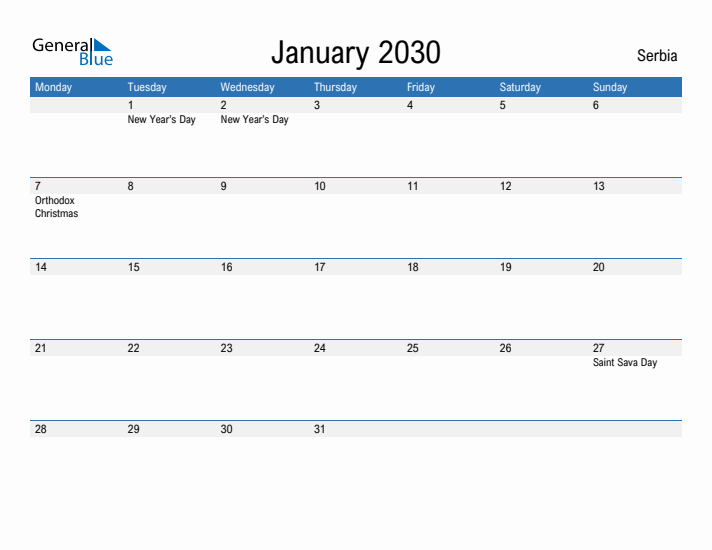 General Blue

January 2030

Serbia

| Monday | Tuesday | Wednesday | Thursday | Friday | Saturday | Sunday |
|---|---|---|---|---|---|---|
| | 1 New Year's Day | 2 New Year's Day | 3 | 4 | 5 | 6 |
| 7 Orthodox Christmas | 8 | 9 | 10 | 11 | 12 | 13 |
| 14 | 15 | 16 | 17 | 18 | 19 | 20 |
| 21 | 22 | 23 | 24 | 25 | 26 | 27 Saint Sava Day |
| 28 | 29 | 30 | 31 | | | |